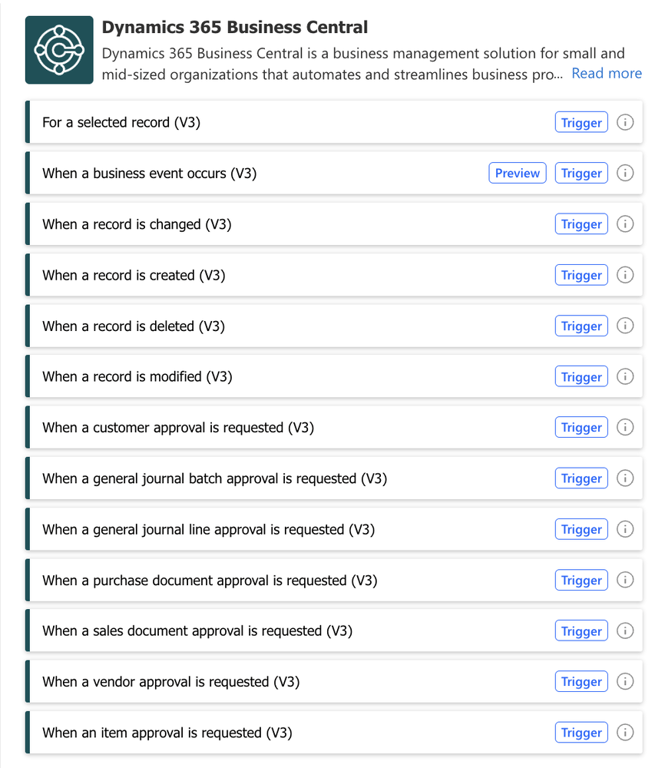 Dynamics 365 Business Central
Dynamics 365 Business Central is a business management solution for small and mid-sized organizations that automates and streamlines business pro... Read more

For a selected record (V3) Trigger

When a business event occurs (V3) Preview Trigger

When a record is changed (V3) Trigger

When a record is created (V3) Trigger

When a record is deleted (V3) Trigger

When a record is modified (V3) Trigger

When a customer approval is requested (V3) Trigger

When a general journal batch approval is requested (V3) Trigger

When a general journal line approval is requested (V3) Trigger

When a purchase document approval is requested (V3) Trigger

When a sales document approval is requested (V3) Trigger

When a vendor approval is requested (V3) Trigger

When an item approval is requested (V3) Trigger